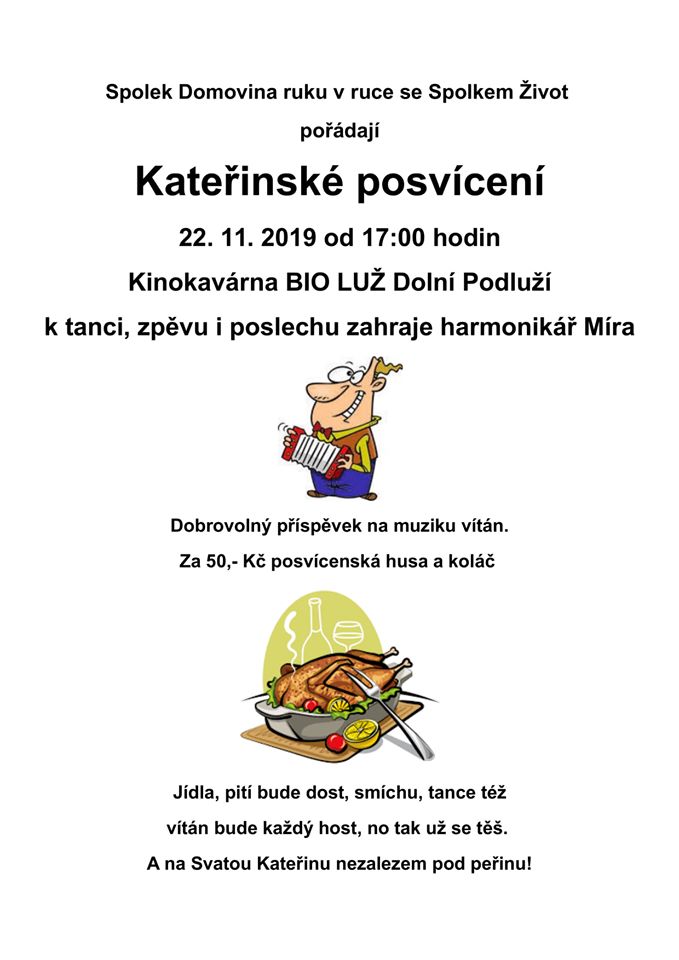 Spolek Domovina ruku v ruce se Spolkem Život

pořádají

Kateřinské posvícení

22. 11. 2019 od 17:00 hodin

Kinokavárna BIO LUŽ Dolní Podluží

k tanci, zpěvu i poslechu zahraje harmonikář Míra

Dobrovolný příspěvek na muziku vítán.

Za 50,- Kč posvícenská husa a koláč

Jídla, pití bude dost, smíchu, tance též

vítán bude každý host, no tak už se těš.

A na Svatou Kateřinu nezalezem pod peřinu!